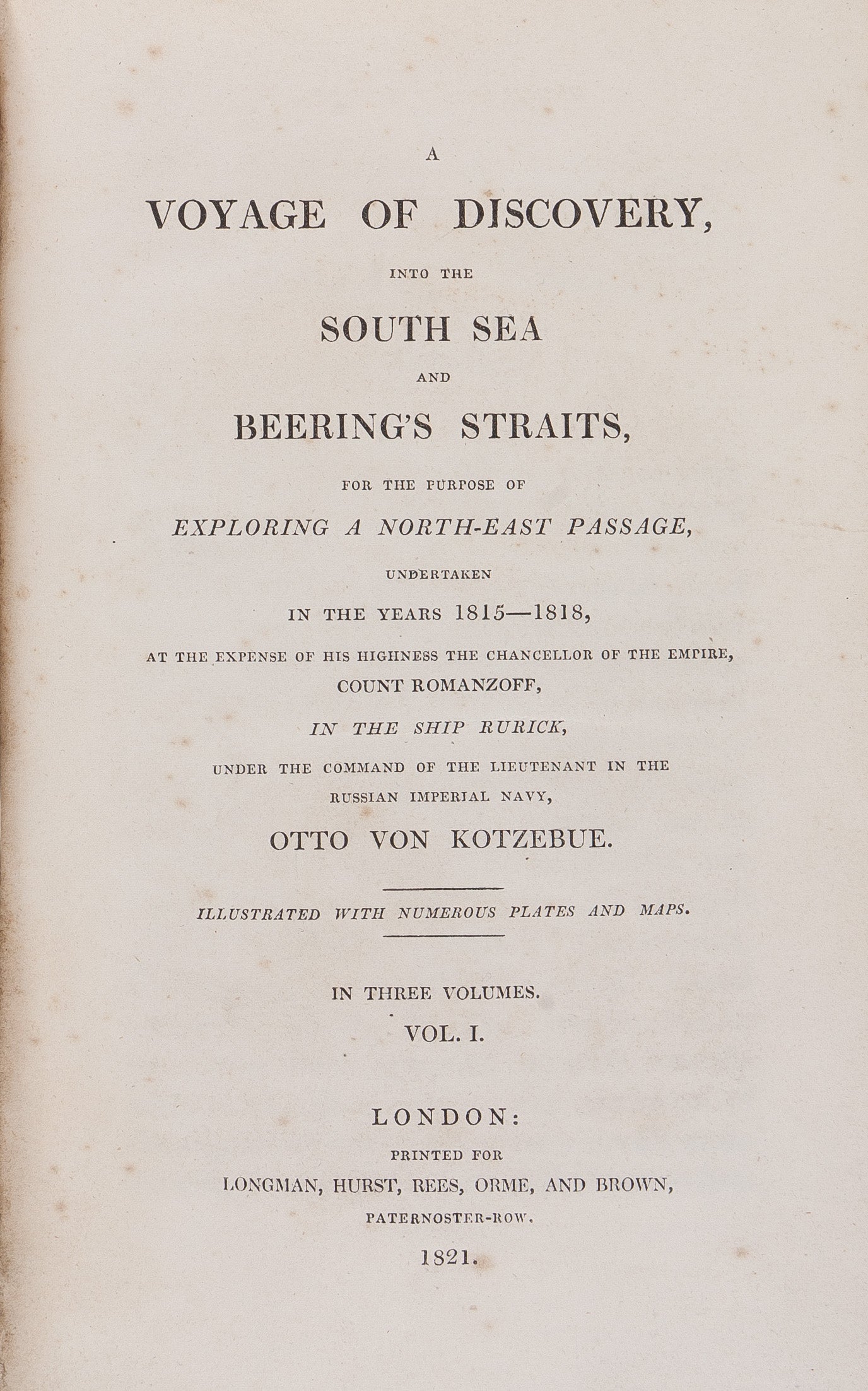 A

VOYAGE OF DISCOVERY,

INTO THE

SOUTH SEA

AND

BEERING'S STRAITS,

FOR THE PURPOSE OF

EXPLORING A NORTH-EAST PASSAGE,

UNDERTAKEN

IN THE YEARS 1815—1818,

AT THE EXPENSE OF HIS HIGHNESS THE CHANCELLOR OF THE EMPIRE,

COUNT ROMANZOFF,

IN THE SHIP RURICK,

UNDER THE COMMAND OF THE LIEUTENANT IN THE RUSSIAN IMPERIAL NAVY,

OTTO VON KOTZEBUE.

ILLUSTRATED WITH NUMEROUS PLATES AND MAPS.

IN THREE VOLUMES.

VOL. I.

LONDON:

PRINTED FOR

LONGMAN, HURST, REES, ORME, AND BROWN,

PATERNOSTER-ROW.

1821.